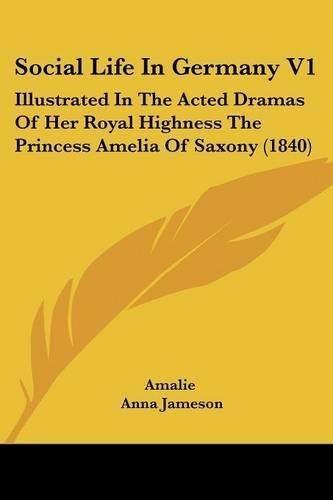 Social Life In Germany V1

Illustrated In The Acted Dramas Of Her Royal Highness The Princess Amelia Of Saxony (1840)

Amalie
Anna Jameson